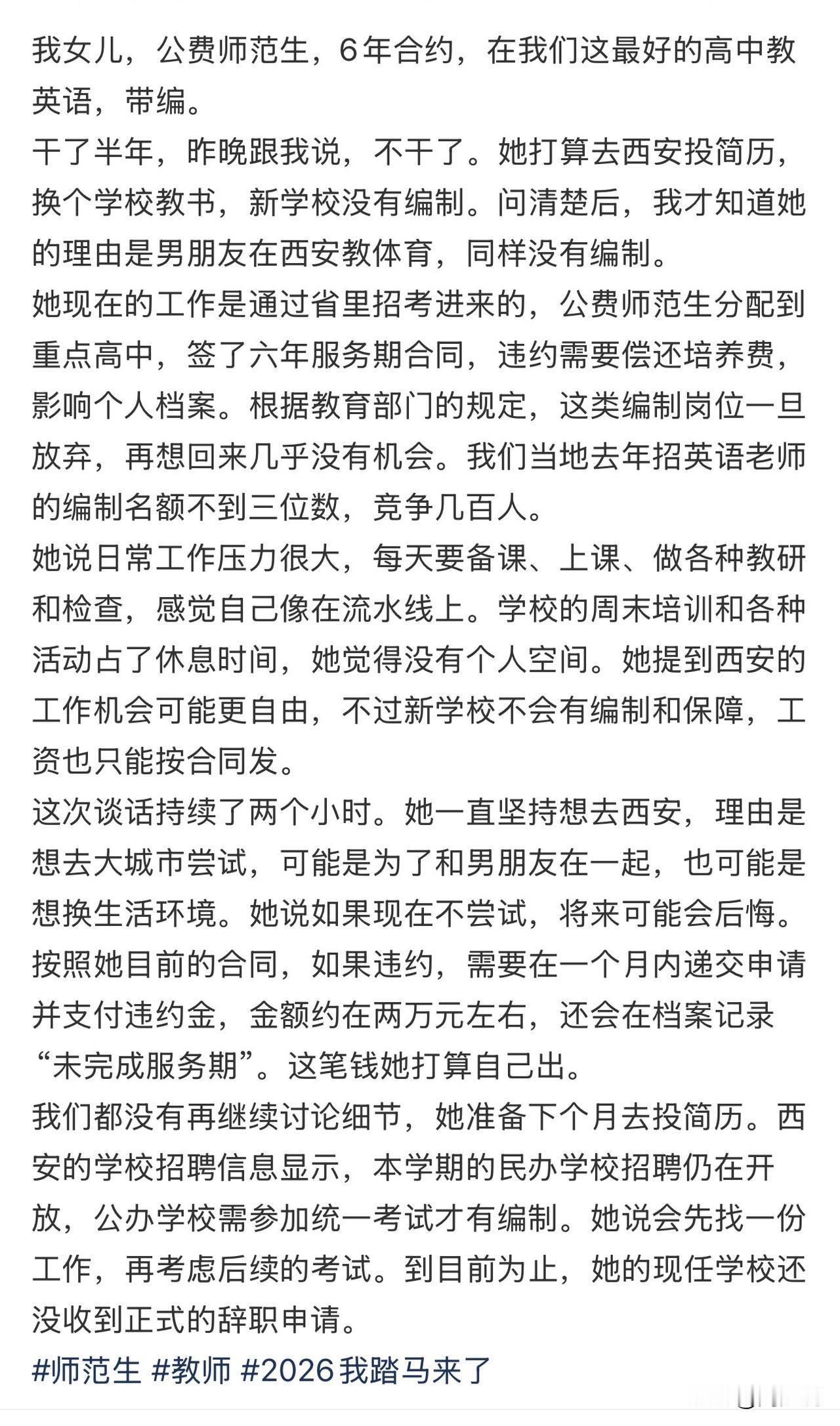 我女儿，公费师范生，6年合约，在我们这最好的高中教英语，带编。
干了半年，昨晚跟我说，不干了。她打算去西安投简历，换个学校教书，新学校没有编制。问清楚后，我才知道她的理由是男朋友在西安教体育，同样没有编制。
她现在的工作是通过省里招考进来的，公费师范生分配到重点高中，签了六年服务期合同，违约需要偿还培养费，影响个人档案。根据教育部门的规定，这类编制岗位一旦放弃，再想回来几乎没有机会。我们当地去年招英语老师的编制名额不到三位数，竞争几百人。
她说日常工作压力很大，每天要备课、上课、做各种教研和检查，感觉自己像在流水线上。学校的周末培训和各种活动占了休息时间，她觉得没有个人空间。她提到西安的工作机会可能更自由，不过新学校不会有编制和保障，工资也只能按合同发。
这次谈话持续了两个小时。她一直坚持想去西安，理由是想去大城市尝试，可能是为了和男朋友在一起，也可能是想换生活环境。她说如果现在不尝试，将来可能会后悔。
按照她目前的合同，如果违约，需要在一个月内递交申请并支付违约金，金额约在两万元左右，还会在档案记录“未完成服务期”。这笔钱她打算自己出。
我们都没有再继续讨论细节，她准备下个月去投简历。西安的学校招聘信息显示，本学期的民办学校招聘仍在开放，公办学校需参加统一考试才有编制。她说会先找一份工作，再考虑后续的考试。到目前为止，她的现任学校还没收到正式的辞职申请。
#师范生 #教师 #2026我踏马来了